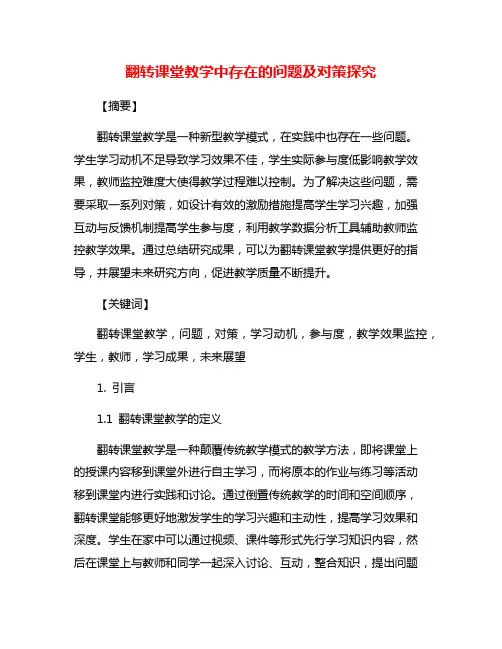 翻转课堂教学中存在的问题及对策探究

【摘要】

翻转课堂教学是一种新型教学模式，在实践中也存在一些问题。学生学习动机不足导致学习效果不佳，学生实际参与度低影响教学效果，教师监控难度大使得教学过程难以控制。为了解决这些问题，需要采取一系列对策，如设计有效的激励措施提高学生学习兴趣，加强互动与反馈机制提高学生参与度，利用教学数据分析工具辅助教师监控教学效果。通过总结研究成果，可以为翻转课堂教学提供更好的指导，并展望未来研究方向，促进教学质量不断提升。

【关键词】

翻转课堂教学，问题，对策，学习动机，参与度，教学效果监控，学生，教师，学习成果，未来展望

1. 引言

1.1 翻转课堂教学的定义

翻转课堂教学是一种颠覆传统教学模式的教学方法，即将课堂上的授课内容移到课堂外进行自主学习，而将原本的作业与练习等活动移到课堂内进行实践和讨论。通过倒置传统教学的时间和空间顺序，翻转课堂能够更好地激发学生的学习兴趣和主动性，提高学习效果和深度。学生在家中可以通过视频、课件等形式先行学习知识内容，然后在课堂上与教师和同学一起深入讨论、互动，整合知识，提出问题